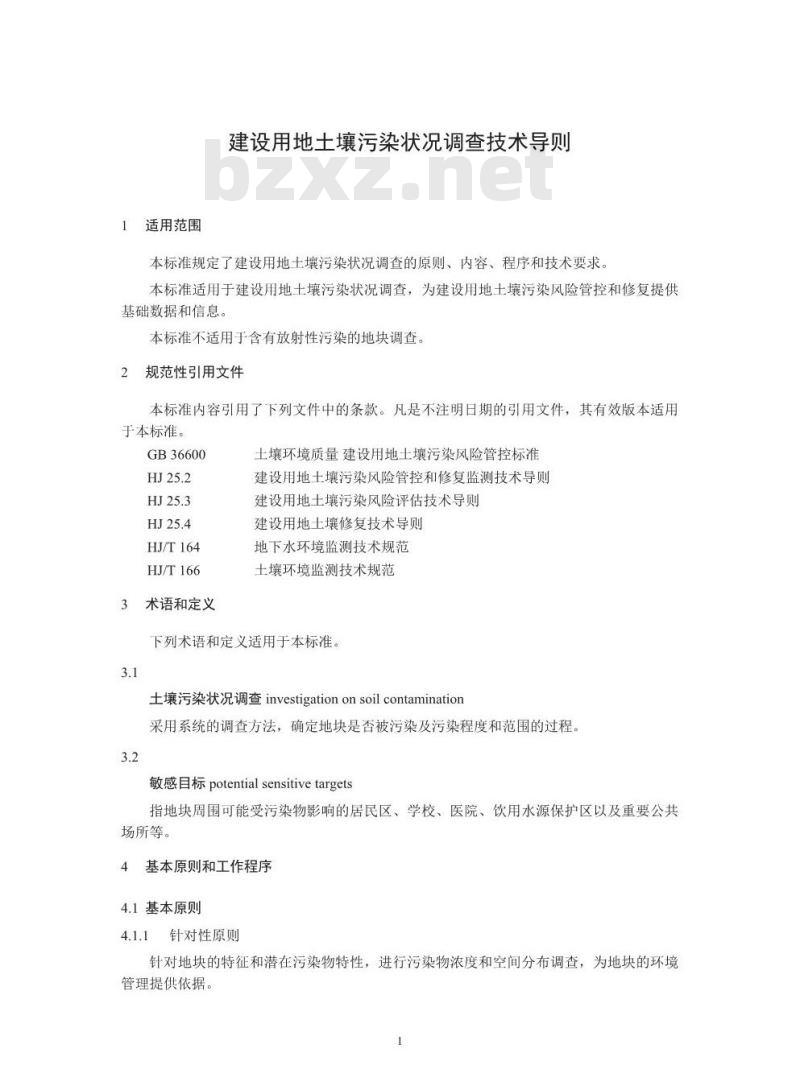 建设用地土壤污染状况调查技术导则

bzxz.net

1　适用范围

本标准规定了建设用地土壤污染状况调查的原则、内容、程序和技术要求。

本标准适用于建设用地土壤污染状况调查，为建设用地土壤污染风险管控和修复提供基础数据和信息。

本标准不适用于含有放射性污染的地块调查。

2　规范性引用文件

本标准内容引用了下列文件中的条款。凡是不注明日期的引用文件，其有效版本适用于本标准。

GB 36600　土壤环境质量 建设用地土壤污染风险管控标准
HJ 25.2　建设用地土壤污染风险管控和修复监测技术导则
HJ 25.3　建设用地土壤污染风险评估技术导则
HJ 25.4　建设用地土壤修复技术导则
HJ/T 164　地下水环境监测技术规范
HJ/T 166　土壤环境监测技术规范

3　术语和定义

下列术语和定义适用于本标准。

3.1

土壤污染状况调查 investigation on soil contamination

采用系统的调查方法，确定地块是否被污染及污染程度和范围的过程。

3.2

敏感目标 potential sensitive targets

指地块周围可能受污染物影响的居民区、学校、医院、饮用水源保护区以及重要公共场所等。

4　基本原则和工作程序

4.1 基本原则

4.1.1　针对性原则

针对地块的特征和潜在污染物特性，进行污染物浓度和空间分布调查，为地块的环境管理提供依据。

1